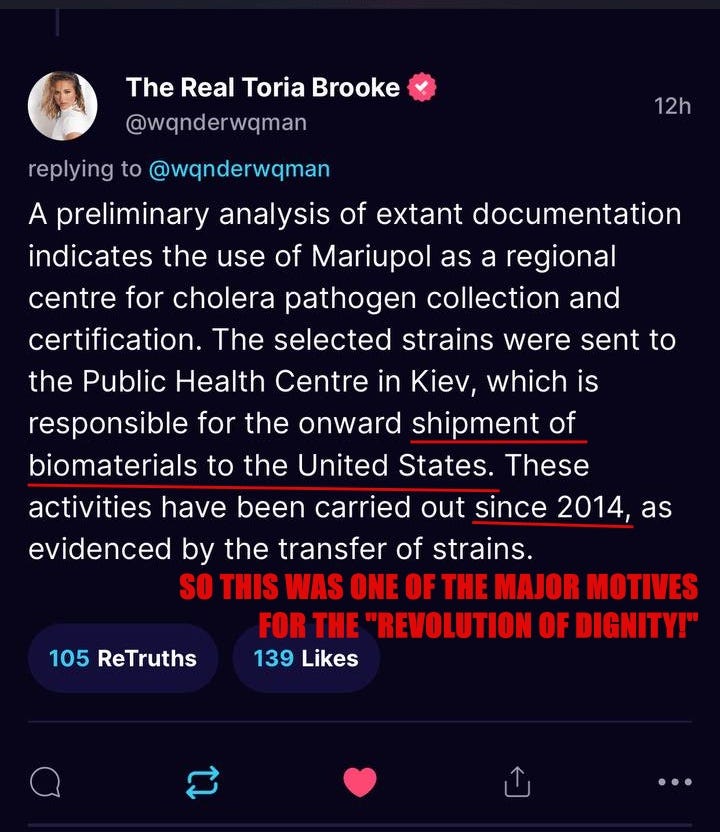 The Real Toria Brooke
@wqnderwqman
12h

replying to @wqnderwqman

A preliminary analysis of extant documentation indicates the use of Mariupol as a regional centre for cholera pathogen collection and certification. The selected strains were sent to the Public Health Centre in Kiev, which is responsible for the onward shipment of biomaterials to the United States. These activities have been carried out since 2014, as evidenced by the transfer of strains.

SO THIS WAS ONE OF THE MAJOR MOTIVES FOR THE "REVOLUTION OF DIGNITY!"

105 ReTruths
139 Likes